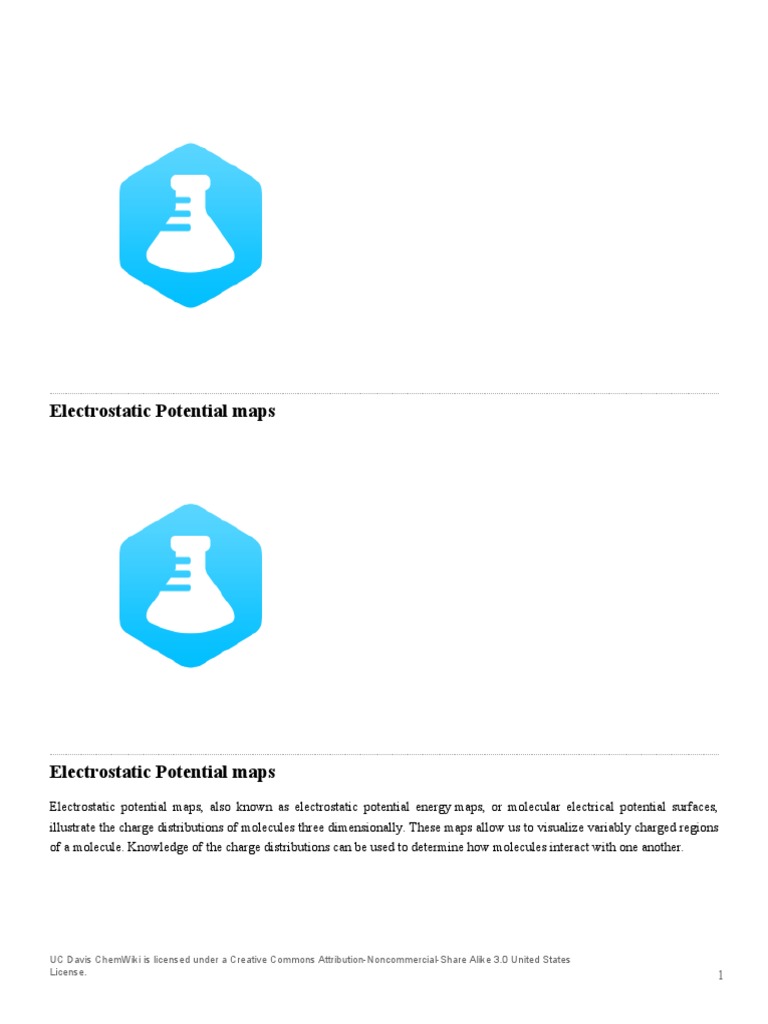 Electrostatic Potential maps

Electrostatic Potential maps

Electrostatic potential maps, also known as electrostatic potential energy maps, or molecular electrical potential surfaces, illustrate the charge distributions of molecules three dimensionally. These maps allow us to visualize variably charged regions of a molecule. Knowledge of the charge distributions can be used to determine how molecules interact with one another.

UC Davis ChemWiki is licensed under a Creative Commons Attribution-Noncommercial-Share Alike 3.0 United States License.

1